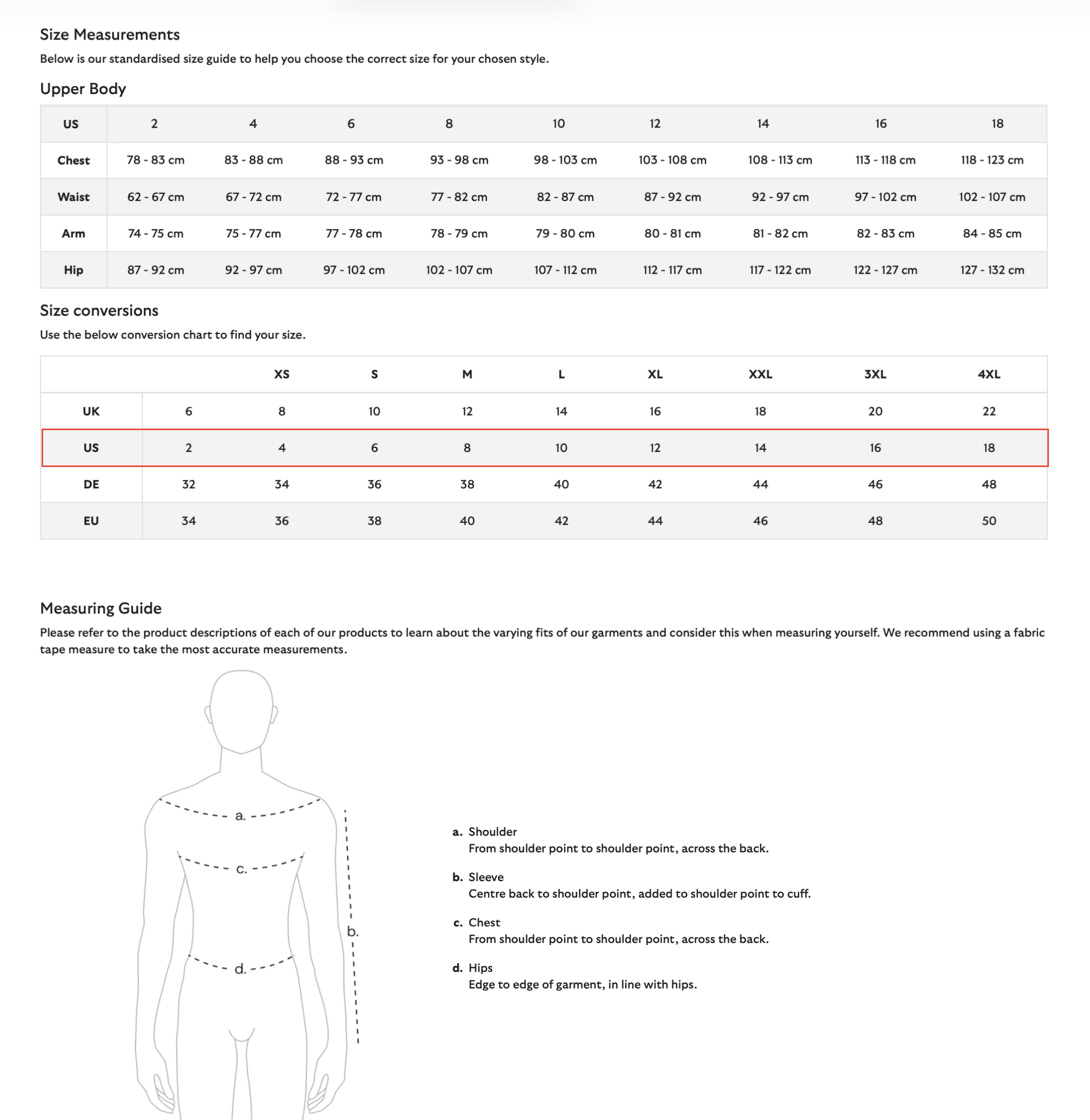 Size Measurements

Below is our standardised size guide to help you choose the correct size for your chosen style.

Upper Body

| US | 2 | 4 | 6 | 8 | 10 | 12 | 14 | 16 | 18 |
|---|---|---|---|---|---|---|---|---|---|
| Chest | 78 - 83 cm | 83 - 88 cm | 88 - 93 cm | 93 - 98 cm | 98 - 103 cm | 103 - 108 cm | 108 - 113 cm | 113 - 118 cm | 118 - 123 cm |
| Waist | 62 - 67 cm | 67 - 72 cm | 72 - 77 cm | 77 - 82 cm | 82 - 87 cm | 87 - 92 cm | 92 - 97 cm | 97 - 102 cm | 102 - 107 cm |
| Arm | 74 - 75 cm | 75 - 77 cm | 77 - 78 cm | 78 - 79 cm | 79 - 80 cm | 80 - 81 cm | 81 - 82 cm | 82 - 83 cm | 84 - 85 cm |
| Hip | 87 - 92 cm | 92 - 97 cm | 97 - 102 cm | 102 - 107 cm | 107 - 112 cm | 112 - 117 cm | 117 - 122 cm | 122 - 127 cm | 127 - 132 cm |

Size conversions

Use the below conversion chart to find your size.

| | | XS | S | M | L | XL | XXL | 3XL | 4XL |
|---|---|---|---|---|---|---|---|---|---|
| UK | 6 | 8 | 10 | 12 | 14 | 16 | 18 | 20 | 22 |
| US | 2 | 4 | 6 | 8 | 10 | 12 | 14 | 16 | 18 |
| DE | 32 | 34 | 36 | 38 | 40 | 42 | 44 | 46 | 48 |
| EU | 34 | 36 | 38 | 40 | 42 | 44 | 46 | 48 | 50 |

Measuring Guide

Please refer to the product descriptions of each of our products to learn about the varying fits of our garments and consider this when measuring yourself. We recommend using a fabric tape measure to take the most accurate measurements.

a.

c.

b.

d.

a. Shoulder
From shoulder point to shoulder point, across the back.

b. Sleeve
Centre back to shoulder point, added to shoulder point to cuff.

c. Chest
From shoulder point to shoulder point, across the back.

d. Hips
Edge to edge of garment, in line with hips.